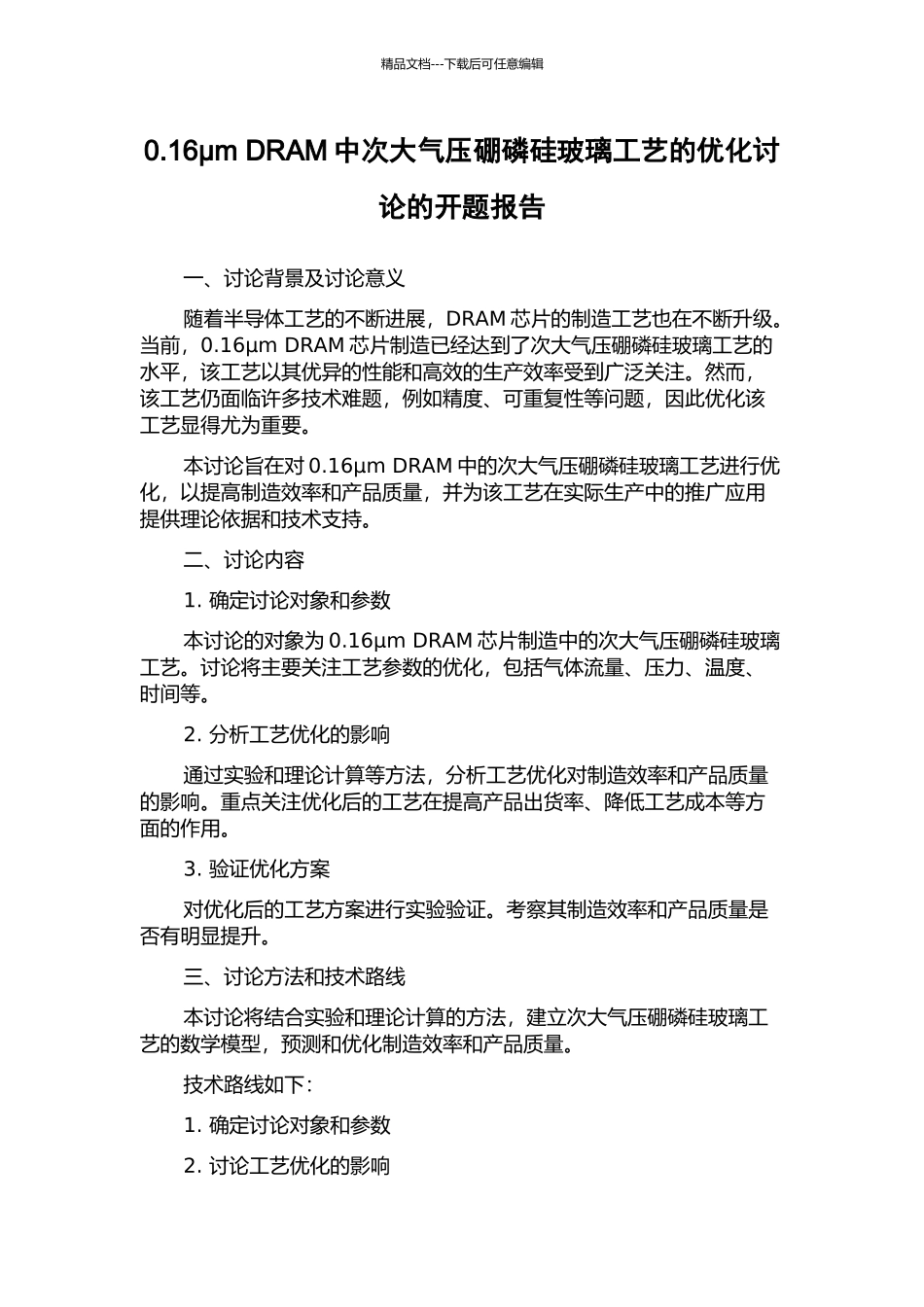 精品文档---下载后可任意编辑

0.16μm DRAM 中次大气压硼磷硅玻璃工艺的优化讨论的开题报告

一、讨论背景及讨论意义

随着半导体工艺的不断进展，DRAM 芯片的制造工艺也在不断升级。当前，0.16μm DRAM 芯片制造已经达到了次大气压硼磷硅玻璃工艺的水平，该工艺以其优异的性能和高效的生产效率受到广泛关注。然而，该工艺仍面临许多技术难题，例如精度、可重复性等问题，因此优化该工艺显得尤为重要。

本讨论旨在对 0.16μm DRAM 中的次大气压硼磷硅玻璃工艺进行优化，以提高制造效率和产品质量，并为该工艺在实际生产中的推广应用提供理论依据和技术支持。

二、讨论内容

1. 确定讨论对象和参数

本讨论的对象为 0.16μm DRAM 芯片制造中的次大气压硼磷硅玻璃工艺。讨论将主要关注工艺参数的优化，包括气体流量、压力、温度、时间等。

2. 分析工艺优化的影响

通过实验和理论计算等方法，分析工艺优化对制造效率和产品质量的影响。重点关注优化后的工艺在提高产品出货率、降低工艺成本等方面的作用。

3. 验证优化方案

对优化后的工艺方案进行实验验证。考察其制造效率和产品质量是否有明显提升。

三、讨论方法和技术路线

本讨论将结合实验和理论计算的方法，建立次大气压硼磷硅玻璃工艺的数学模型，预测和优化制造效率和产品质量。

技术路线如下：

1. 确定讨论对象和参数

2. 讨论工艺优化的影响